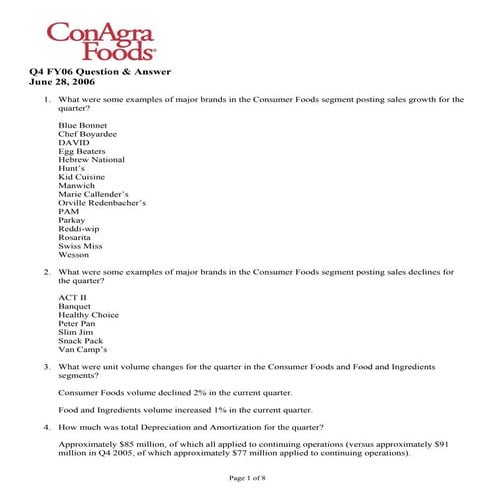 ConAgra Foods

Q4 FY06 Question & Answer
June 28, 2006

1. What were some examples of major brands in the Consumer Foods segment posting sales growth for the quarter?

Blue Bonnet
Chef Boyardee
DAVID
Egg Beaters
Hebrew National
Hunt's
Kid Cuisine
Manwich
Marie Callender's
Orville Redenbacher's
PAM
Parkay
Reddi-wip
Rosarita
Swiss Miss
Wesson

2. What were some examples of major brands in the Consumer Foods segment posting sales declines for the quarter?

ACT II
Banquet
Healthy Choice
Peter Pan
Slim Jim
Snack Pack
Van Camp's

3. What were unit volume changes for the quarter in the Consumer Foods and Food and Ingredients segments?

Consumer Foods volume declined 2% in the current quarter.

Food and Ingredients volume increased 1% in the current quarter.

4. How much was total Depreciation and Amortization for the quarter?

Approximately $85 million, of which all applied to continuing operations (versus approximately $91 million in Q4 2005, of which approximately $77 million applied to continuing operations).

Page 1 of 8